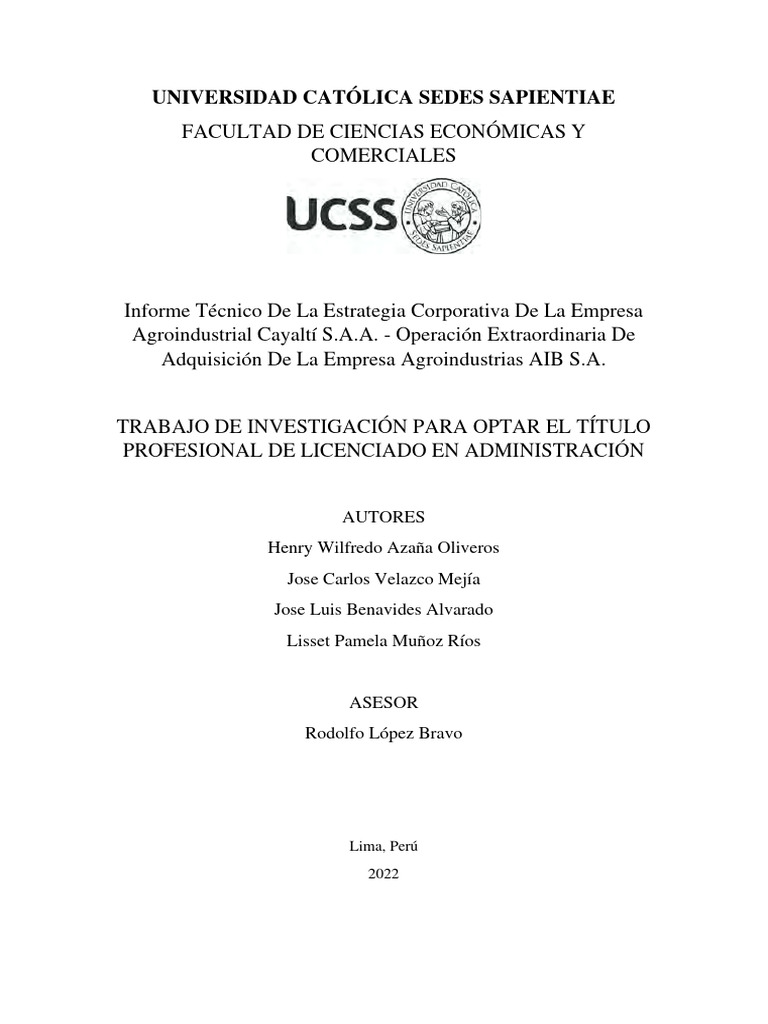 UNIVERSIDAD CATÓLICA SEDES SAPIENTIAE

FACULTAD DE CIENCIAS ECONÓMICAS Y COMERCIALES

UCSS UNIVERSIDAD CATÓLICA SEDES SAPIENTIAE

Informe Técnico De La Estrategia Corporativa De La Empresa Agroindustrial Cayaltí S.A.A. - Operación Extraordinaria De Adquisición De La Empresa Agroindustrias AIB S.A.

TRABAJO DE INVESTIGACIÓN PARA OPTAR EL TÍTULO PROFESIONAL DE LICENCIADO EN ADMINISTRACIÓN

AUTORES

Henry Wilfredo Azaña Oliveros

Jose Carlos Velazco Mejía

Jose Luis Benavides Alvarado

Lisset Pamela Muñoz Ríos

ASESOR

Rodolfo López Bravo

Lima, Perú

2022